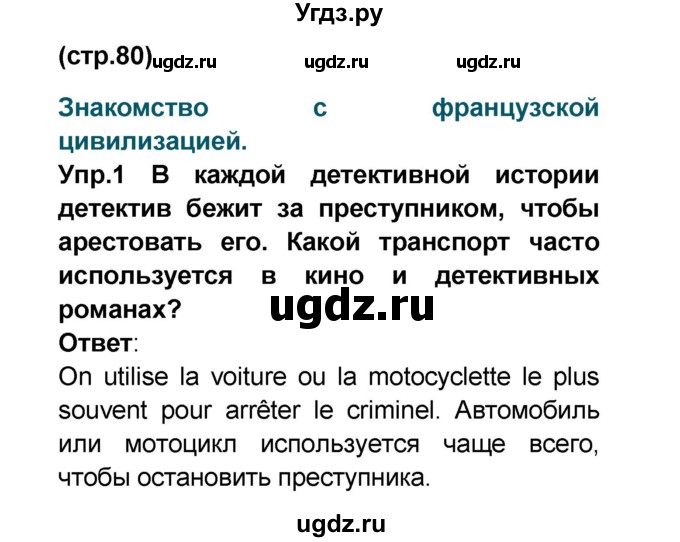 Угдз.ру

(стр.80) ugdz.ru ugdz.ru ugdz.ru

Знакомство с французской цивилизацией.

Упр.1 В каждой детективной истории детектив бежит за преступником, чтобы арестовать его. Какой транспорт часто используется в кино и детективных романах?

ugdz.ru

Ответ:

On utilise la voiture ou la motocyclette le plus souvent pour arrêter le criminel. Автомобиль или мотоцикл используется чаще всего, чтобы остановить преступника.

ugdz.ru